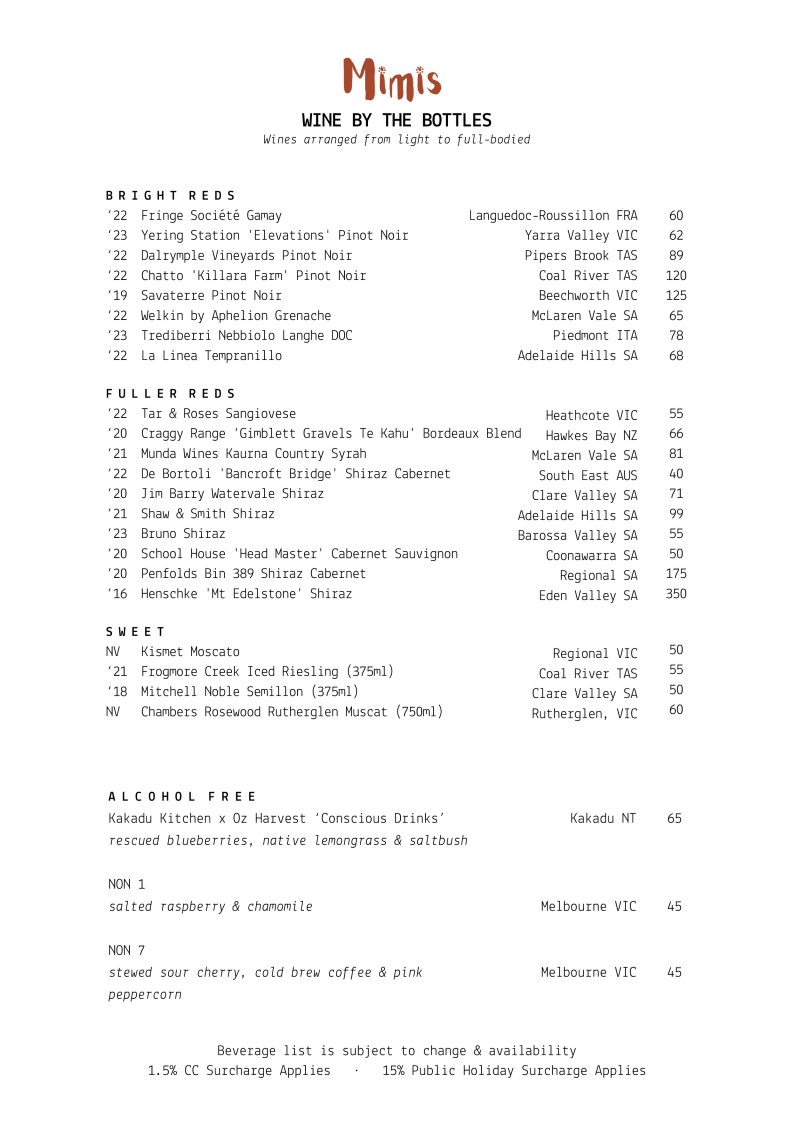 Mimis

WINE BY THE BOTTLES
Wines arranged from light to full-bodied

BRIGHT REDS

| | | | |
|---|---|---|---|
| '22 | Fringe Société Gamay | Languedoc-Roussillon FRA | 60 |
| '23 | Yering Station 'Elevations' Pinot Noir | Yarra Valley VIC | 62 |
| '22 | Dalrymple Vineyards Pinot Noir | Pipers Brook TAS | 89 |
| '22 | Chatto 'Killara Farm' Pinot Noir | Coal River TAS | 120 |
| '19 | Savaterre Pinot Noir | Beechworth VIC | 125 |
| '22 | Welkin by Aphelion Grenache | McLaren Vale SA | 65 |
| '23 | Trediberri Nebbiolo Langhe DOC | Piedmont ITA | 78 |
| '22 | La Linea Tempranillo | Adelaide Hills SA | 68 |

FULLER REDS

| | | | |
|---|---|---|---|
| '22 | Tar & Roses Sangiovese | Heathcote VIC | 55 |
| '20 | Craggy Range 'Gimblett Gravels Te Kahu' Bordeaux Blend | Hawkes Bay NZ | 66 |
| '21 | Munda Wines Kaurna Country Syrah | McLaren Vale SA | 81 |
| '22 | De Bortoli 'Bancroft Bridge' Shiraz Cabernet | South East AUS | 40 |
| '20 | Jim Barry Watervale Shiraz | Clare Valley SA | 71 |
| '21 | Shaw & Smith Shiraz | Adelaide Hills SA | 99 |
| '23 | Bruno Shiraz | Barossa Valley SA | 55 |
| '20 | School House 'Head Master' Cabernet Sauvignon | Coonawarra SA | 50 |
| '20 | Penfolds Bin 389 Shiraz Cabernet | Regional SA | 175 |
| '16 | Henschke 'Mt Edelstone' Shiraz | Eden Valley SA | 350 |

SWEET

| | | | |
|---|---|---|---|
| NV | Kismet Moscato | Regional VIC | 50 |
| '21 | Frogmore Creek Iced Riesling (375ml) | Coal River TAS | 55 |
| '18 | Mitchell Noble Semillon (375ml) | Clare Valley SA | 50 |
| NV | Chambers Rosewood Rutherglen Muscat (750ml) | Rutherglen, VIC | 60 |

ALCOHOL FREE

Kakadu Kitchen x Oz Harvest 'Conscious Drinks' Kakadu NT 65
rescued blueberries, native lemongrass & saltbush

NON 1
salted raspberry & chamomile Melbourne VIC 45

NON 7
stewed sour cherry, cold brew coffee & pink peppercorn Melbourne VIC 45

Beverage list is subject to change & availability
1.5% CC Surcharge Applies · 15% Public Holiday Surcharge Applies